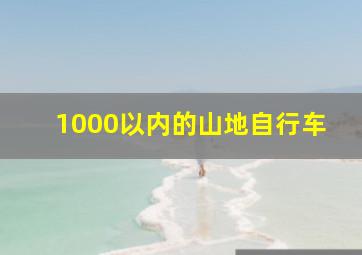 1000以内的山地自行车